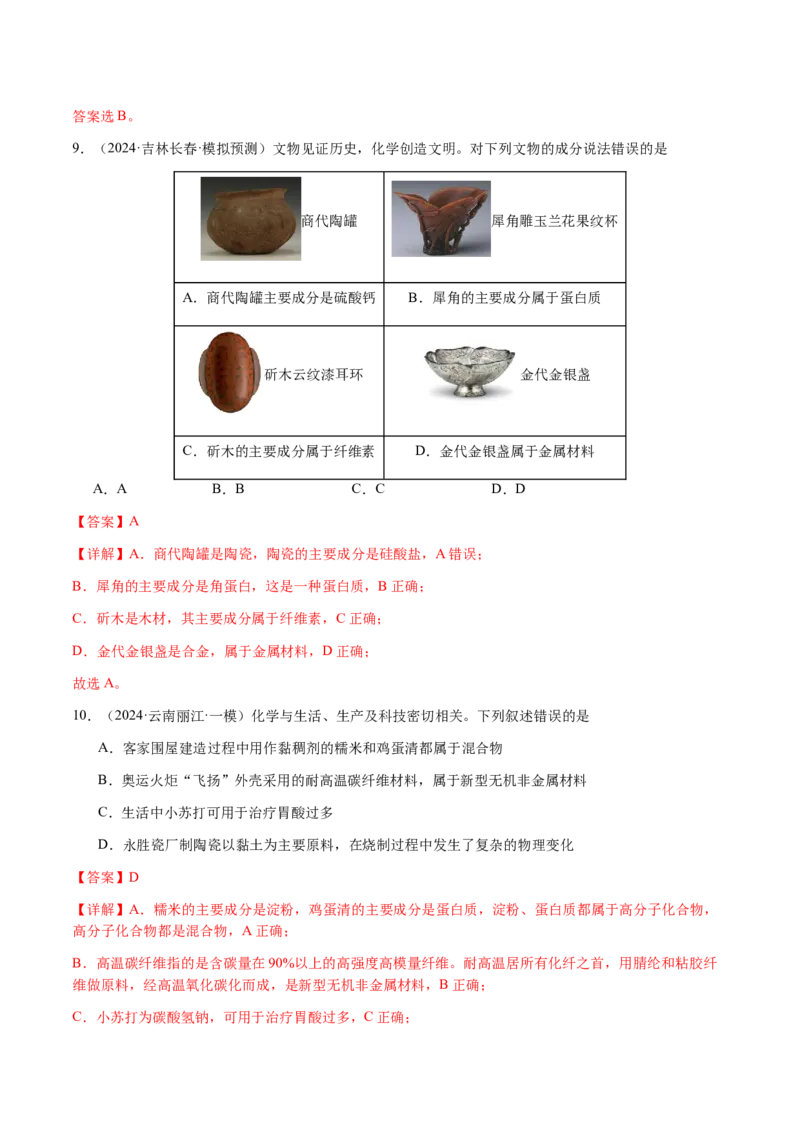 答案选B。

9．（2024·吉林长春·模拟预测）文物见证历史，化学创造文明。对下列文物的成分说法错误的是

| 商代陶罐 | 犀角雕玉兰花果纹杯 |
|---|---|
| A．商代陶罐主要成分是硫酸钙 | B．犀角的主要成分属于蛋白质 |
| 斫木云纹漆耳环 | 金代金银盏 |
| C．斫木的主要成分属于纤维素 | D．金代金银盏属于金属材料 |

A．A B．B C．C D．D

【答案】A

【详解】A．商代陶罐是陶瓷，陶瓷的主要成分是硅酸盐，A错误；

B．犀角的主要成分是角蛋白，这是一种蛋白质，B正确；

C．斫木是木材，其主要成分属于纤维素，C正确；

D．金代金银盏是合金，属于金属材料，D正确；

故选A。

10．（2024·云南丽江·一模）化学与生活、生产及科技密切相关。下列叙述错误的是

A．客家围屋建造过程中用作黏稠剂的糯米和鸡蛋清都属于混合物

B．奥运火炬“飞扬”外壳采用的耐高温碳纤维材料，属于新型无机非金属材料

C．生活中小苏打可用于治疗胃酸过多

D．永胜瓷厂制陶瓷以黏土为主要原料，在烧制过程中发生了复杂的物理变化

【答案】D

【详解】A．糯米的主要成分是淀粉，鸡蛋清的主要成分是蛋白质，淀粉、蛋白质都属于高分子化合物，高分子化合物都是混合物，A正确；

B．高温碳纤维指的是含碳量在90%以上的高强度高模量纤维。耐高温居所有化纤之首，用腈纶和粘胶纤维做原料，经高温氧化碳化而成，是新型无机非金属材料，B正确；

C．小苏打为碳酸氢钠，可用于治疗胃酸过多，C正确；